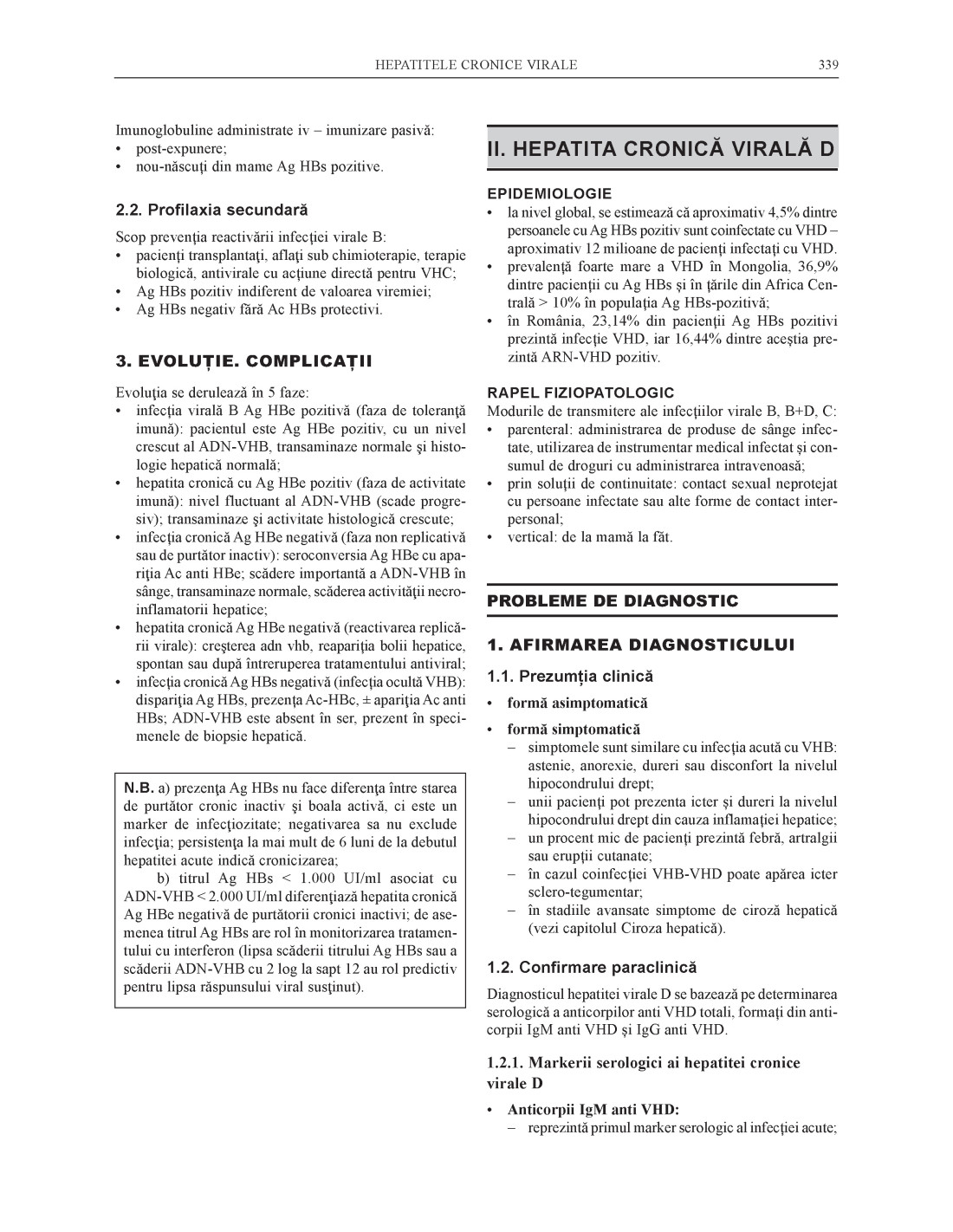 HEPATITELE CRONICE VIRALE 339

Imunoglobuline administrate iv – imunizare pasivă:
• post-expunere;
• nou-născuţi din mame Ag HBs pozitive.

2.2. Profilaxia secundară

Scop prevenţia reactivării infecţiei virale B:
• pacienţi transplantaţi, aflaţi sub chimioterapie, terapie biologică, antivirale cu acţiune directă pentru VHC;
• Ag HBs pozitiv indiferent de valoarea viremiei;
• Ag HBs negativ fără Ac HBs protectivi.

3. EVOLUȚIE. COMPLICAȚII

Evoluţia se derulează în 5 faze:
• infecţia virală B Ag HBe pozitivă (faza de toleranţă imună): pacientul este Ag HBe pozitiv, cu un nivel crescut al ADN-VHB, transaminaze normale şi histologie hepatică normală;
• hepatita cronică cu Ag HBe pozitiv (faza de activitate imună): nivel fluctuant al ADN-VHB (scade progresiv); transaminaze şi activitate histologică crescute;
• infecţia cronică Ag HBe negativă (faza non replicativă sau de purtător inactiv): seroconversia Ag HBe cu apariţia Ac anti HBe; scădere importantă a ADN-VHB în sânge, transaminaze normale, scăderea activităţii necroinflamatorii hepatice;
• hepatita cronică Ag HBe negativă (reactivarea replicării virale): creşterea adn vhb, reapariţia bolii hepatice, spontan sau după întreruperea tratamentului antiviral;
• infecţia cronică Ag HBs negativă (infecţia ocultă VHB): dispariţia Ag HBs, prezenţa Ac-HBc, ± apariţia Ac anti HBs; ADN-VHB este absent în ser, prezent în specimenele de biopsie hepatică.

N.B. a) prezenţa Ag HBs nu face diferenţa între starea de purtător cronic inactiv şi boala activă, ci este un marker de infecţiozitate; negativarea sa nu exclude infecţia; persistenţa la mai mult de 6 luni de la debutul hepatitei acute indică cronicizarea;
b) titrul Ag HBs < 1.000 UI/ml asociat cu ADN-VHB < 2.000 UI/ml diferenţiază hepatita cronică Ag HBe negativă de purtătorii cronici inactivi; de asemenea titrul Ag HBs are rol în monitorizarea tratamentului cu interferon (lipsa scăderii titrului Ag HBs sau a scăderii ADN-VHB cu 2 log la sapt 12 au rol predictiv pentru lipsa răspunsului viral susţinut).

II. HEPATITA CRONICĂ VIRALĂ D

EPIDEMIOLOGIE
• la nivel global, se estimează că aproximativ 4,5% dintre persoanele cu Ag HBs pozitiv sunt coinfectate cu VHD – aproximativ 12 milioane de pacienţi infectaţi cu VHD.
• prevalenţă foarte mare a VHD în Mongolia, 36,9% dintre pacienţii cu Ag HBs şi în ţările din Africa Centrală > 10% în populaţia Ag HBs-pozitivă;
• în România, 23,14% din pacienţii Ag HBs pozitivi prezintă infecţie VHD, iar 16,44% dintre aceştia prezintă ARN-VHD pozitiv.

RAPEL FIZIOPATOLOGIC
Modurile de transmitere ale infecţiilor virale B, B+D, C:
• parenteral: administrarea de produse de sânge infectate, utilizarea de instrumentar medical infectat şi consumul de droguri cu administrarea intravenoasă;
• prin soluţii de continuitate: contact sexual neprotejat cu persoane infectate sau alte forme de contact interpersonal;
• vertical: de la mamă la făt.

PROBLEME DE DIAGNOSTIC

1. AFIRMAREA DIAGNOSTICULUI

1.1. Prezumția clinică
• formă asimptomatică
• formă simptomatică
– simptomele sunt similare cu infecţia acută cu VHB: astenie, anorexie, dureri sau disconfort la nivelul hipocondrului drept;
– unii pacienţi pot prezenta icter şi dureri la nivelul hipocondrului drept din cauza inflamaţiei hepatice;
– un procent mic de pacienţi prezintă febră, artralgii sau erupţii cutanate;
– în cazul coinfecţiei VHB-VHD poate apărea icter sclero-tegumentar;
– în stadiile avansate simptome de ciroză hepatică (vezi capitolul Ciroza hepatică).

1.2. Confirmare paraclinică

Diagnosticul hepatitei virale D se bazează pe determinarea serologică a anticorpilor anti VHD totali, formaţi din anticorpii IgM anti VHD şi IgG anti VHD.

1.2.1. Markerii serologici ai hepatitei cronice virale D
• Anticorpii IgM anti VHD:
– reprezintă primul marker serologic al infecţiei acute;